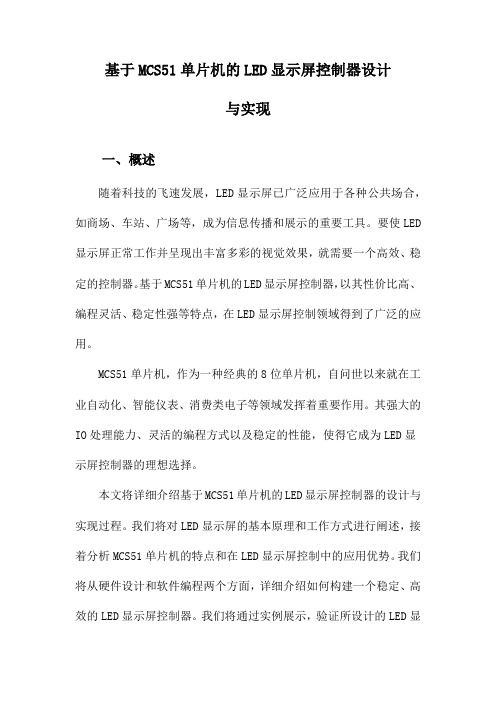 基于MCS51单片机的LED显示屏控制器设计

与实现

一、概述

随着科技的飞速发展，LED显示屏已广泛应用于各种公共场合，如商场、车站、广场等，成为信息传播和展示的重要工具。要使LED显示屏正常工作并呈现出丰富多彩的视觉效果，就需要一个高效、稳定的控制器。基于MCS51单片机的LED显示屏控制器，以其性价比高、编程灵活、稳定性强等特点，在LED显示屏控制领域得到了广泛的应用。

MCS51单片机，作为一种经典的8位单片机，自问世以来就在工业自动化、智能仪表、消费类电子等领域发挥着重要作用。其强大的IO处理能力、灵活的编程方式以及稳定的性能，使得它成为LED显示屏控制器的理想选择。

本文将详细介绍基于MCS51单片机的LED显示屏控制器的设计与实现过程。我们将对LED显示屏的基本原理和工作方式进行阐述，接着分析MCS51单片机的特点和在LED显示屏控制中的应用优势。我们将从硬件设计和软件编程两个方面，详细介绍如何构建一个稳定、高效的LED显示屏控制器。我们将通过实例展示，验证所设计的LED显